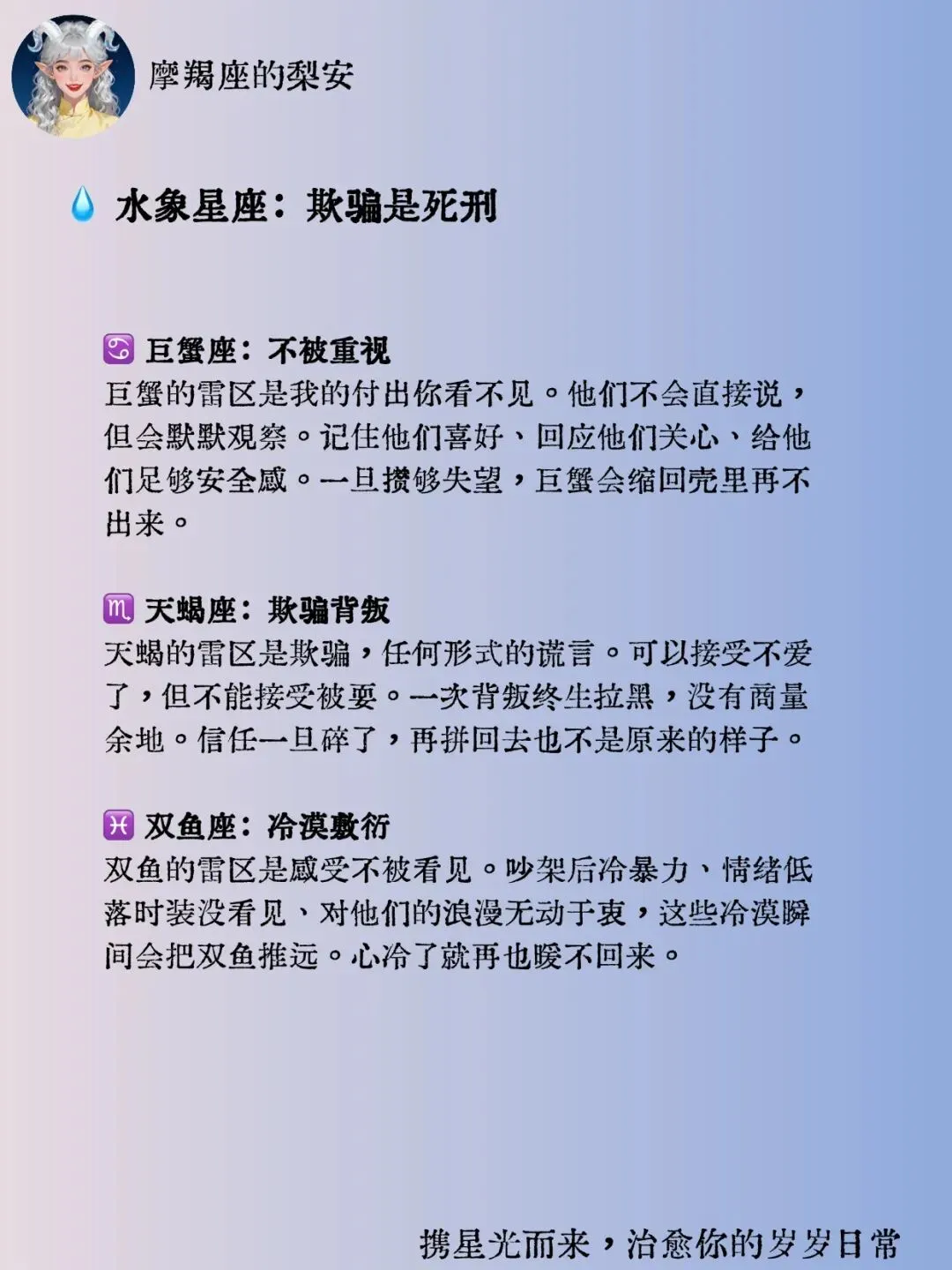 摩羯座的梨安

💧 水象星座：欺骗是死刑

♋ 巨蟹座：不被重视
巨蟹的雷区是我的付出你看不见。他们不会直接说，但会默默观察。记住他们喜好、回应他们关心、给他们足够安全感。一旦攒够失望，巨蟹会缩回壳里再不出来。

♏ 天蝎座：欺骗背叛
天蝎的雷区是欺骗，任何形式的谎言。可以接受不爱了，但不能接受被耍。一次背叛终生拉黑，没有商量余地。信任一旦碎了，再拼回去也不是原来的样子。

♓ 双鱼座：冷漠敷衍
双鱼的雷区是感受不被看见。吵架后冷暴力、情绪低落时装没看见、对他们的浪漫无动于衷，这些冷漠瞬间会把双鱼推远。心冷了就再也暖不回来。

携星光而来，治愈你的岁岁日常